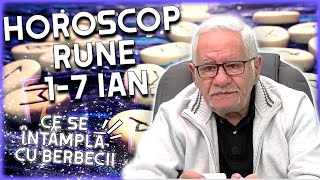 HOROSCOP RUNE 1-7 IAN.

CE SE ÎNTÂMPLĂ CU BERBECII